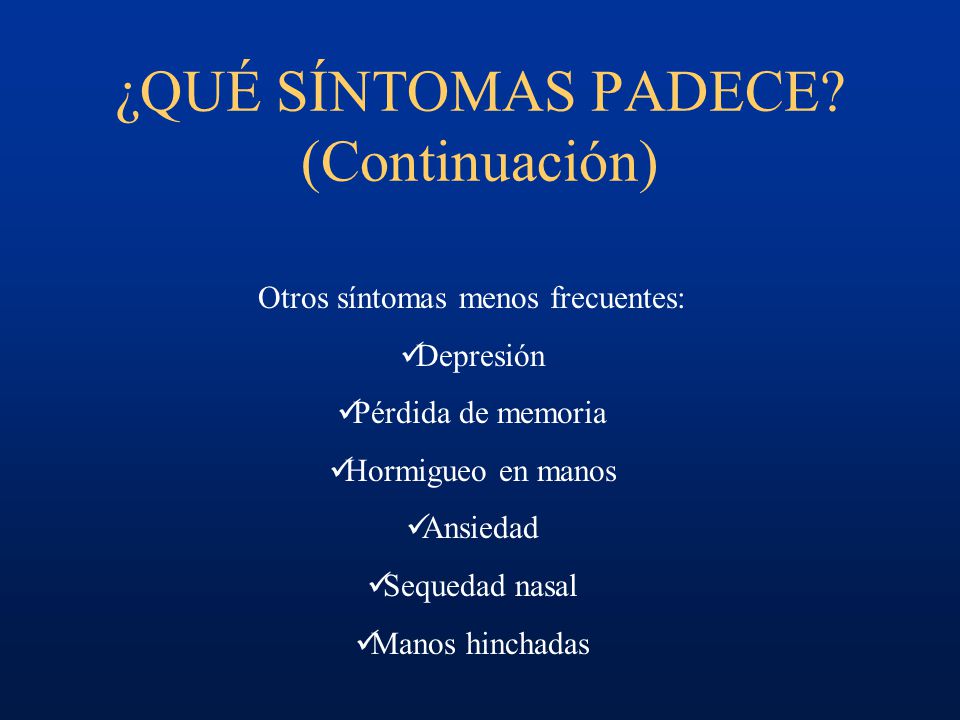 ¿QUÉ SÍNTOMAS PADECE? (Continuación)

Otros síntomas menos frecuentes:

✓Depresión

✓Pérdida de memoria

✓Hormigueo en manos

✓Ansiedad

✓Sequedad nasal

✓Manos hinchadas